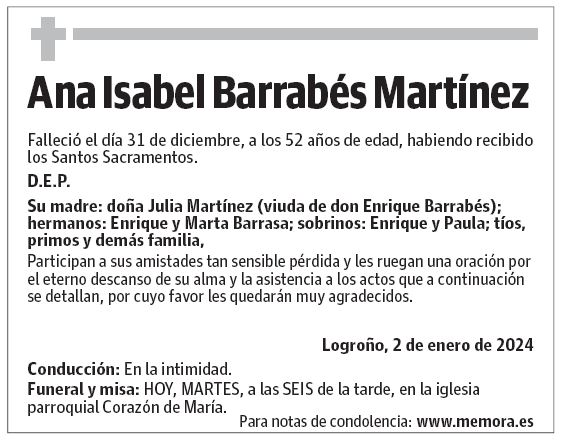 Ana Isabel Barrabés Martínez

Falleció el día 31 de diciembre, a los 52 años de edad, habiendo recibido los Santos Sacramentos.

D.E.P.

Su madre: doña Julia Martínez (viuda de don Enrique Barrabés); hermanos: Enrique y Marta Barrasa; sobrinos: Enrique y Paula; tíos, primos y demás familia,

Participan a sus amistades tan sensible pérdida y les ruegan una oración por el eterno descanso de su alma y la asistencia a los actos que a continuación se detallan, por cuyo favor les quedarán muy agradecidos.

Logroño, 2 de enero de 2024

Conducción: En la intimidad.

Funeral y misa: HOY, MARTES, a las SEIS de la tarde, en la iglesia parroquial Corazón de María.

Para notas de condolencia: www.memora.es